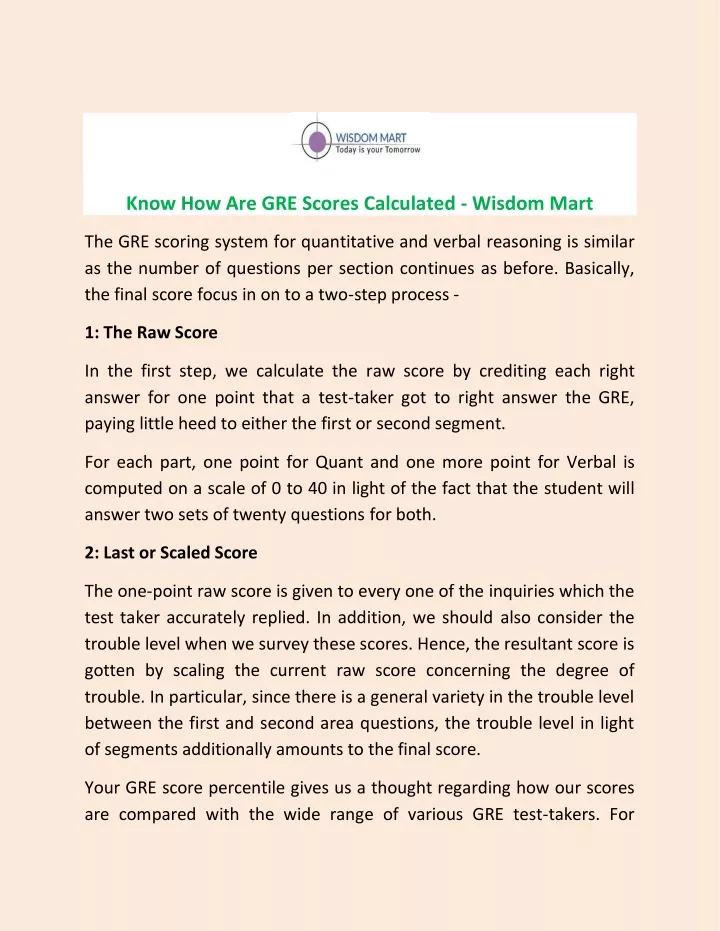 WISDOM MART
Today is your Tomorrow

Know How Are GRE Scores Calculated - Wisdom Mart

The GRE scoring system for quantitative and verbal reasoning is similar as the number of questions per section continues as before. Basically, the final score focus in on to a two-step process -

1: The Raw Score

In the first step, we calculate the raw score by crediting each right answer for one point that a test-taker got to right answer the GRE, paying little heed to either the first or second segment.

For each part, one point for Quant and one more point for Verbal is computed on a scale of 0 to 40 in light of the fact that the student will answer two sets of twenty questions for both.

2: Last or Scaled Score

The one-point raw score is given to every one of the inquiries which the test taker accurately replied. In addition, we should also consider the trouble level when we survey these scores. Hence, the resultant score is gotten by scaling the current raw score concerning the degree of trouble. In particular, since there is a general variety in the trouble level between the first and second area questions, the trouble level in light of segments additionally amounts to the final score.

Your GRE score percentile gives us a thought regarding how our scores are compared with the wide range of various GRE test-takers. For